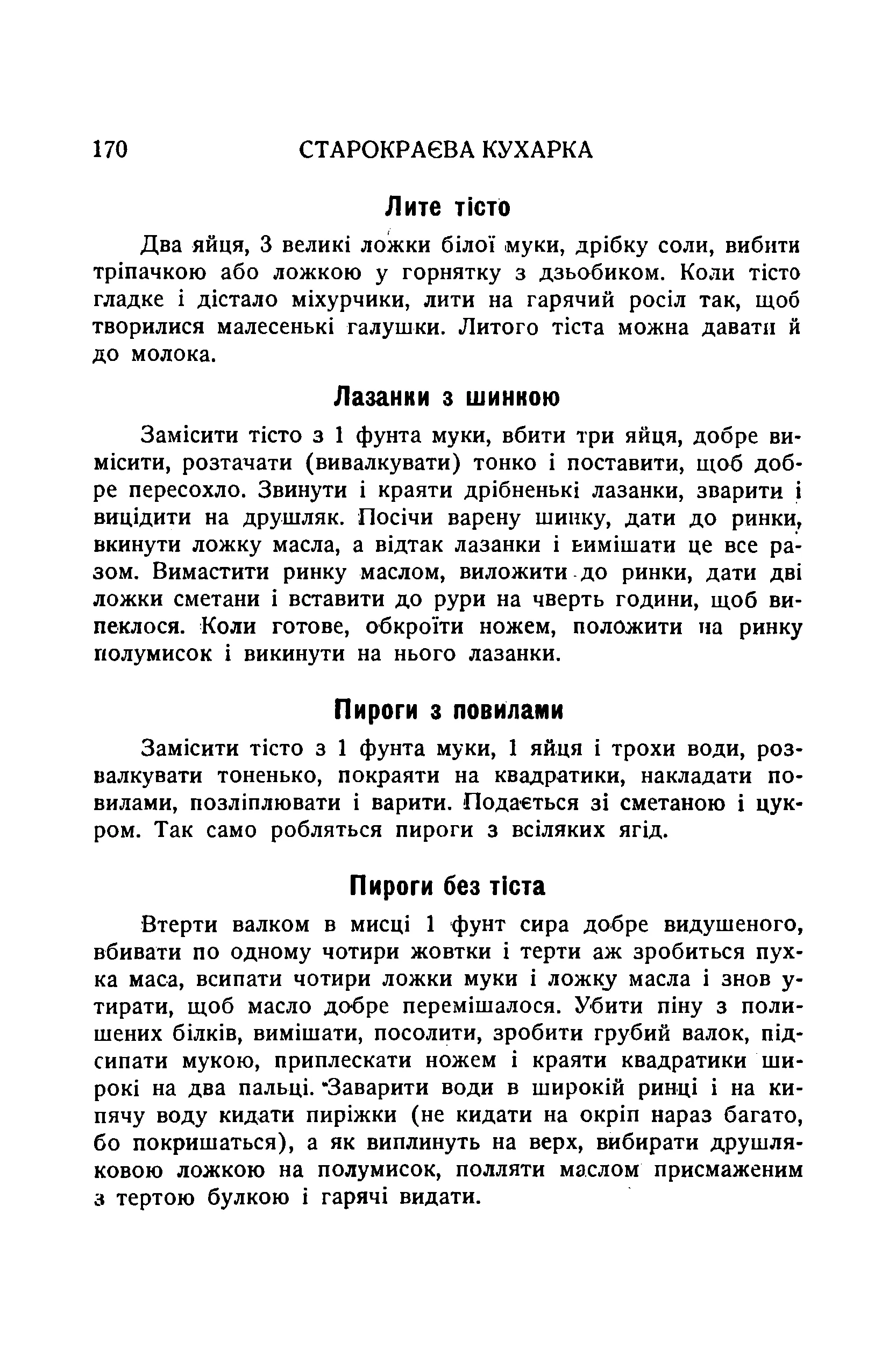 170 СТАРОКРАЄВА КУХАРКА

Лите тісто

Два яйця, 3 великі ложки білої муки, дрібку соли, вибити тріпачкою або ложкою у горнятку з дзьобиком. Коли тісто гладке і дістало міхурчики, лити на гарячий росіл так, щоб творилися малесенькі галушки. Литого тіста можна давати й до молока.

Лазанки з шинкою

Замісити тісто з 1 фунта муки, вбити три яйця, добре вимісити, розтачати (вивалкувати) тонко і поставити, щоб добре пересохло. Звинути і краяти дрібненькі лазанки, зварити і вицідити на друшляк. Посічи варену шинку, дати до ринки, вкинути ложку масла, а відтак лазанки і вимішати це все разом. Вимастити ринку маслом, виложити до ринки, дати дві ложки сметани і вставити до рури на чверть години, щоб випеклося. Коли готове, обкроїти ножем, положити на ринку полумисок і викинути на нього лазанки.

Пироги з повилами

Замісити тісто з 1 фунта муки, 1 яйця і трохи води, розвалкувати тоненько, покраяти на квадратики, накладати повилами, позліплювати і варити. Подається зі сметаною і цукром. Так само робляться пироги з всіляких ягід.

Пироги без тіста

Втерти валком в мисці 1 фунт сира добре видушеного, вбивати по одному чотири жовтки і терти аж зробиться пухка маса, всипати чотири ложки муки і ложку масла і знов утирати, щоб масло добре перемішалося. Убити піну з полишених білків, вимішати, посолити, зробити грубий валок, підсипати мукою, приплескати ножем і краяти квадратики широкі на два пальці. Заварити води в широкій ринці і на кипячу воду кидати пиріжки (не кидати на окріп нараз багато, бо покришаться), а як виплинуть на верх, вибирати друшляковою ложкою на полумисок, полляти маслом присмаженим з тертою булкою і гарячі видати.